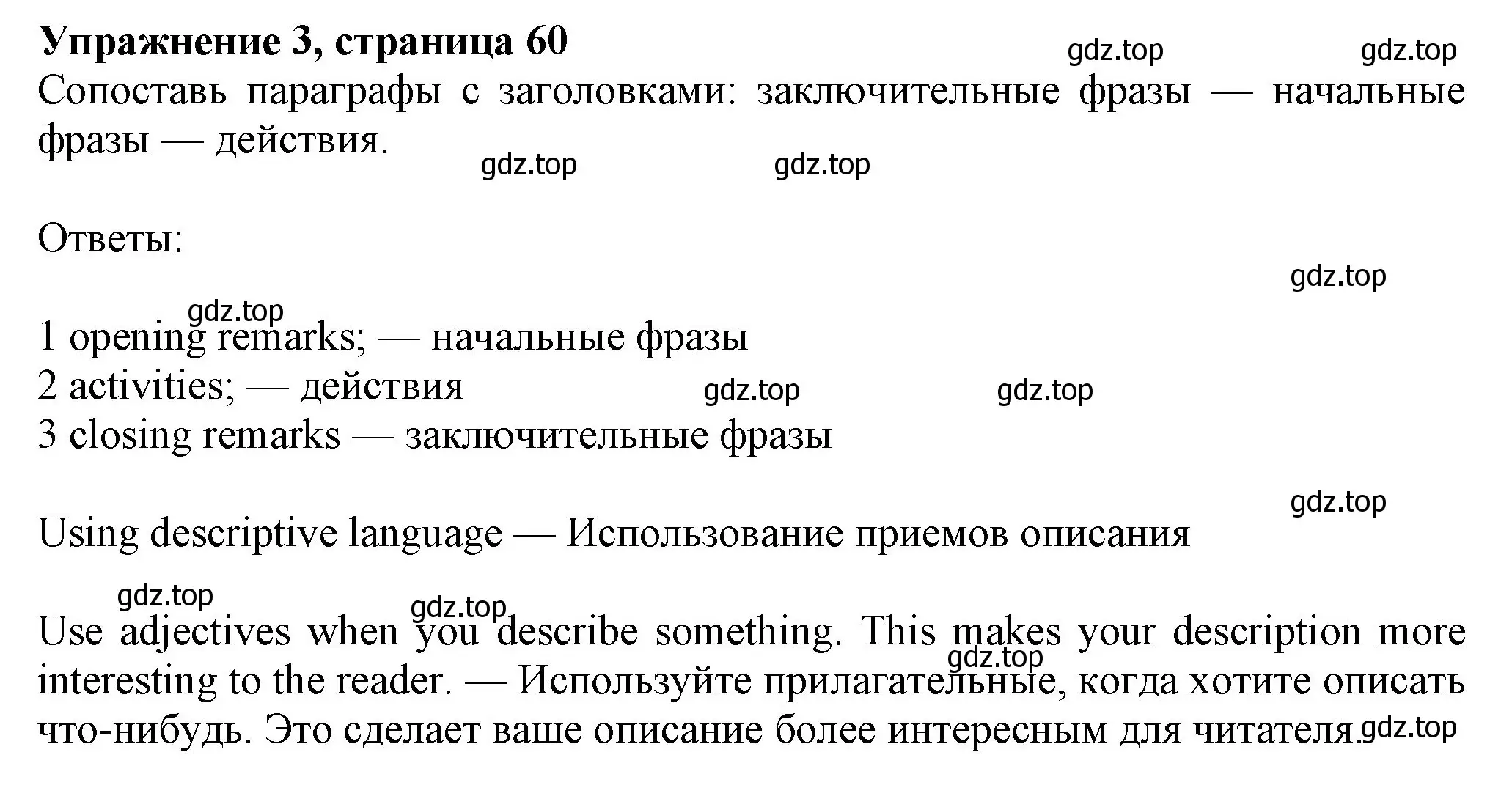 Упражнение 3, страница 60

gdz.top gdz.top

Сопоставь параграфы с заголовками: заключительные фразы — начальные фразы — действия.

gdz.top gdz.top

Ответы:

gdz.top

gdz.top

1 opening remarks; — начальные фразы
2 activities; — действия
3 closing remarks — заключительные фразы

gdz.top gdz.top

gdz.top

Using descriptive language — Использование приемов описания

gdz.top gdz.top

Use adjectives when you describe something. This makes your description more interesting to the reader. — Используйте прилагательные, когда хотите описать что-нибудь. Это сделает ваше описание более интересным для читателя.

gdz.top gdz.top